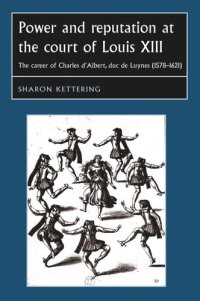 Power and reputation at the court of Louis XIII

The career of Charles d'Albert, duc de Luynes (1578–1621)

SHARON KETTERING